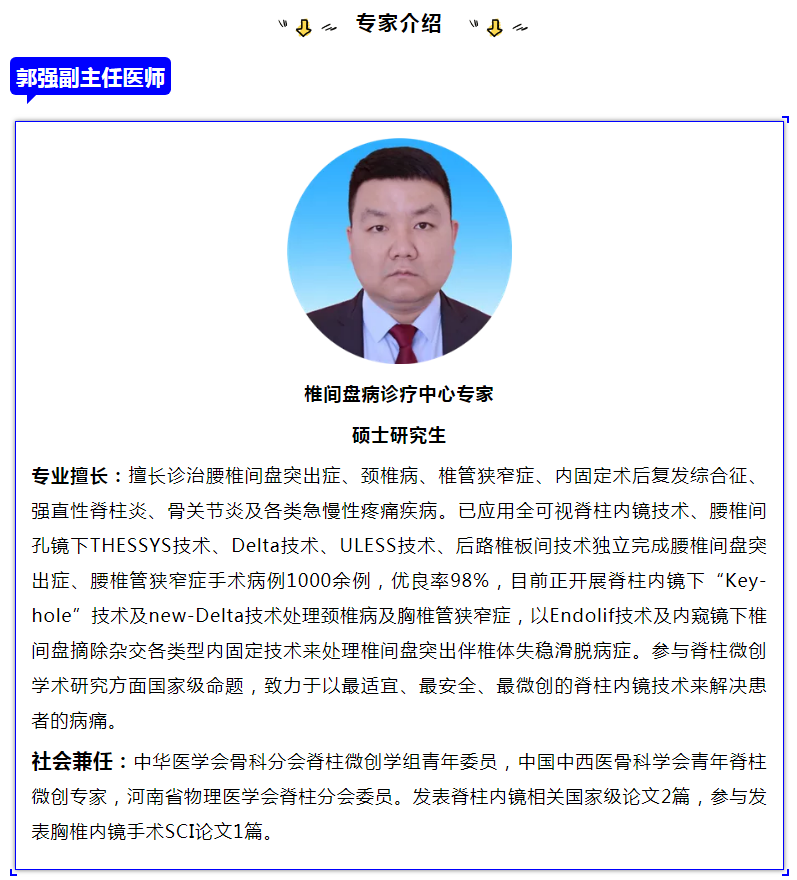 专家介绍

郭强副主任医师

椎间盘病诊疗中心专家

硕士研究生

专业擅长：擅长诊治腰椎间盘突出症、颈椎病、椎管狭窄症、内固定术后复发综合征、强直性脊柱炎、骨关节炎及各类急慢性疼痛疾病。已应用全可视脊柱内镜技术、腰椎间孔镜下THESSYS技术、Delta技术、ULESS技术、后路椎板间技术独立完成腰椎间盘突出症、腰椎管狭窄症手术病例1000余例，优良率98%，目前正开展脊柱内镜下“Key-hole”技术及new-Delta技术处理颈椎病及胸椎管狭窄症，以Endolif技术及内窥镜下椎间盘摘除杂交各类型内固定技术来处理椎间盘突出伴椎体失稳滑脱病症。参与脊柱微创学术研究方面国家级命题，致力于以最适宜、最安全、最微创的脊柱内镜技术来解决患者的病痛。

社会兼任：中华医学会骨科分会脊柱微创学组青年委员，中国中西医骨科学会青年脊柱微创专家，河南省物理医学会脊柱分会委员。发表脊柱内镜相关国家级论文2篇，参与发表胸椎内镜手术SCI论文1篇。